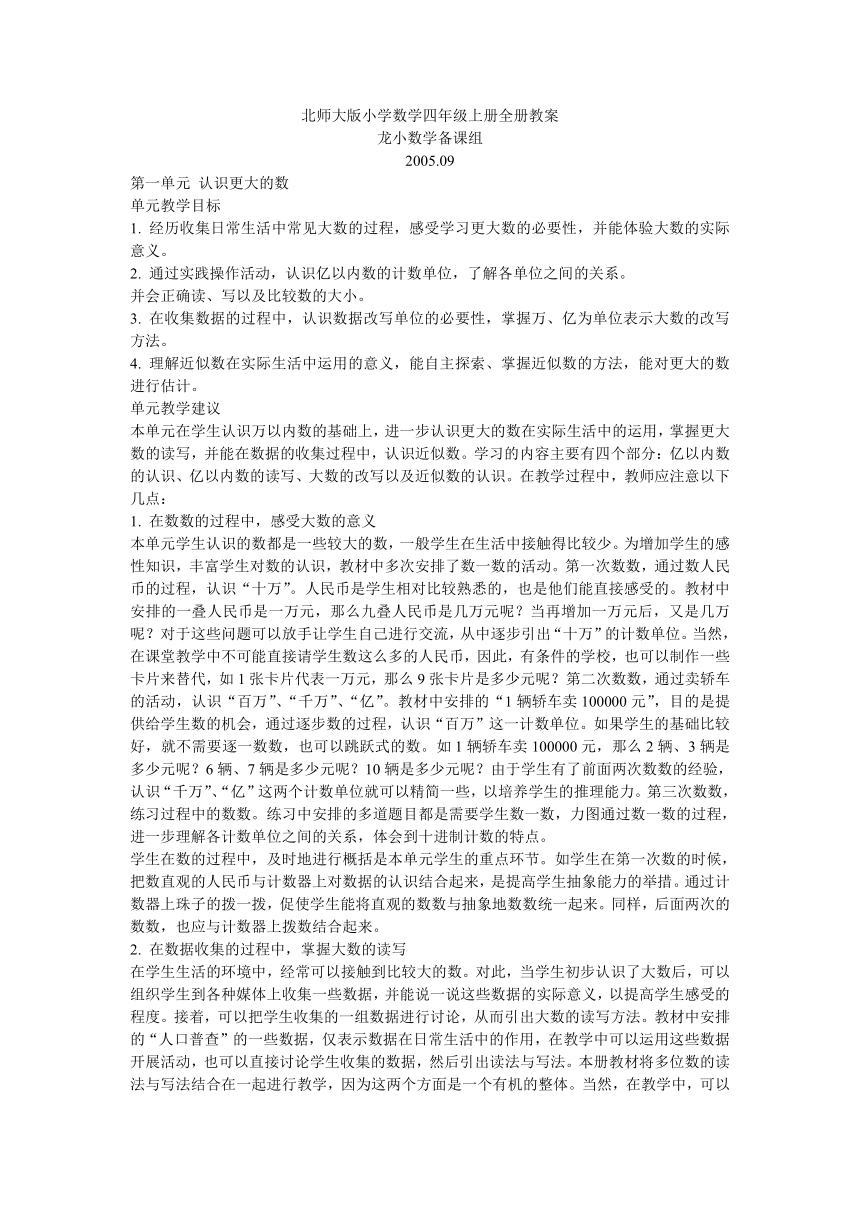 北师大版小学数学四年级上册全册教案
龙小数学备课组
2005.09

第一单元 认识更大的数
单元教学目标
1. 经历收集日常生活中常见大数的过程，感受学习更大数的必要性，并能体验大数的实际意义。
2. 通过实践操作活动，认识亿以内数的计数单位，了解各单位之间的关系。
并会正确读、写以及比较数的大小。
3. 在收集数据的过程中，认识数据改写单位的必要性，掌握万、亿为单位表示大数的改写方法。
4. 理解近似数在实际生活中运用的意义，能自主探索、掌握近似数的方法，能对更大的数进行估计。
单元教学建议
本单元在学生认识万以内数的基础上，进一步认识更大的数在实际生活中的运用，掌握更大数的读写，并能在数据的收集过程中，认识近似数。学习的内容主要有四个部分：亿以内数的认识、亿以内数的读写、大数的改写以及近似数的认识。在教学过程中，教师应注意以下几点：
1. 在数数的过程中，感受大数的意义
本单元学生认识的数都是一些较大的数，一般学生在生活中接触得比较少。为增加学生的感性知识，丰富学生对数的认识，教材中多次安排了数一数的活动。第一次数数，通过数人民币的过程，认识“十万”。人民币是学生相对比较熟悉的，也是他们能直接感受的。教材中安排的一叠人民币是一万元，那么九叠人民币是几万元呢？当再增加一万元后，又是几万呢？对于这些问题可以放手让学生自己进行交流，从中逐步引出“十万”的计数单位。当然，在课堂教学中不可能直接请学生数这么多的人民币，因此，有条件的学校，也可以制作一些卡片来替代，如 1 张卡片代表一万元，那么 9 张卡片是多少元呢？第二次数数，通过卖轿车的活动，认识“百万”、“千万”、“亿”。教材中安排的“1 辆轿车卖 100000 元”，目的是提供给学生数的机会，通过逐步数的过程，认识“百万”这一计数单位。如果学生的基础比较好，就不需要逐一数数，也可以跳跃式的数。如 1 辆轿车卖 100000 元，那么 2 辆、3 辆是多少元呢？6 辆、7 辆是多少元呢？10 辆是多少元呢？由于学生有了前面两次数数的经验，认识“千万”、“亿”这两个计数单位就可以精简一些，以培养学生的推理能力。第三次数数，练习过程中的数数。练习中安排的多道题目都是需要学生数一数，力图通过数一数的过程，进一步理解各计数单位之间的关系，体会到十进制计数的特点。
学生在数的过程中，及时地进行概括是本单元学生的重点环节。如学生在第一次数的时候，把数直观的人民币与计数器上对数据的认识结合起来，是提高学生抽象能力的举措。通过计数器上珠子的拨一拨，促使学生能将直观的数数与抽象地数数统一起来。同样，后面两次的数数，也应与计数器上拨数结合起来。
2. 在数据收集的过程中，掌握大数的读写
在学生生活的环境中，经常可以接触到比较大的数。对此，当学生初步认识了大数后，可以组织学生到各种媒体上收集一些数据，并能说一说这些数据的实际意义，以提高学生感受的程度。接着，可以把学生收集的一组数据进行讨论，从而引出大数的读写方法。教材中安排的“人口普查”的一些数据，仅表示数据在日常生活中的作用，在教学中可以运用这些数据开展活动，也可以直接讨论学生收集的数据，然后引出读法与写法。本册教材将多位数的读法与写法结合在一起进行教学，因为这两个方面是一个有机的整体。当然，在教学中，可以